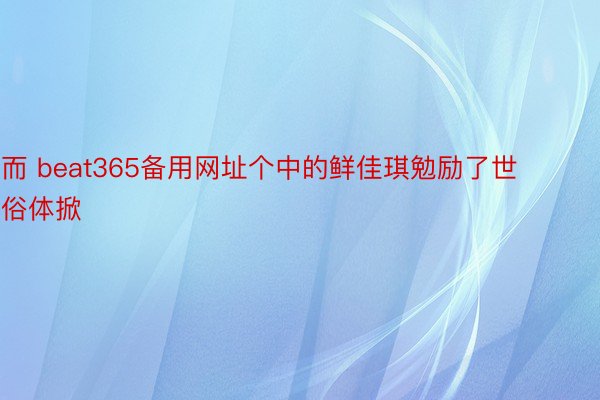 而 beat365备用网址个中的鲜佳琪勉励了世俗体掀